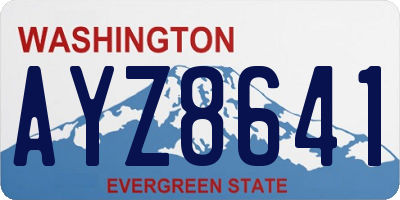 WASHINGTON

AYZ8641

EVERGREEN STATE